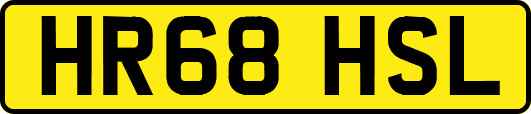 HR68 HSL